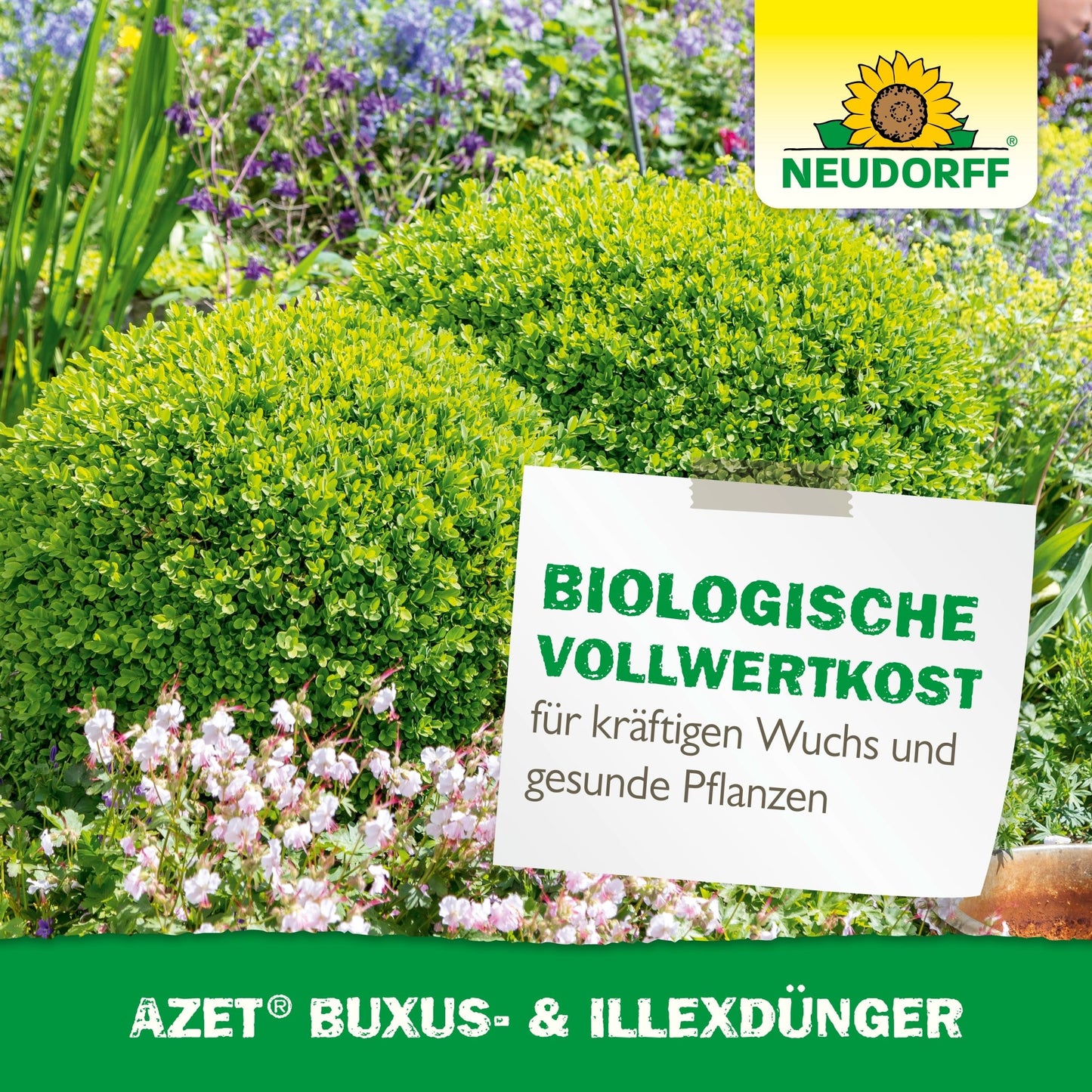 NEUDORFF®

BIOLOGISCHE VOLLWERTKOST
für kräftigen Wuchs und gesunde Pflanzen

AZET® BUXUS- & ILLEXDÜNGER